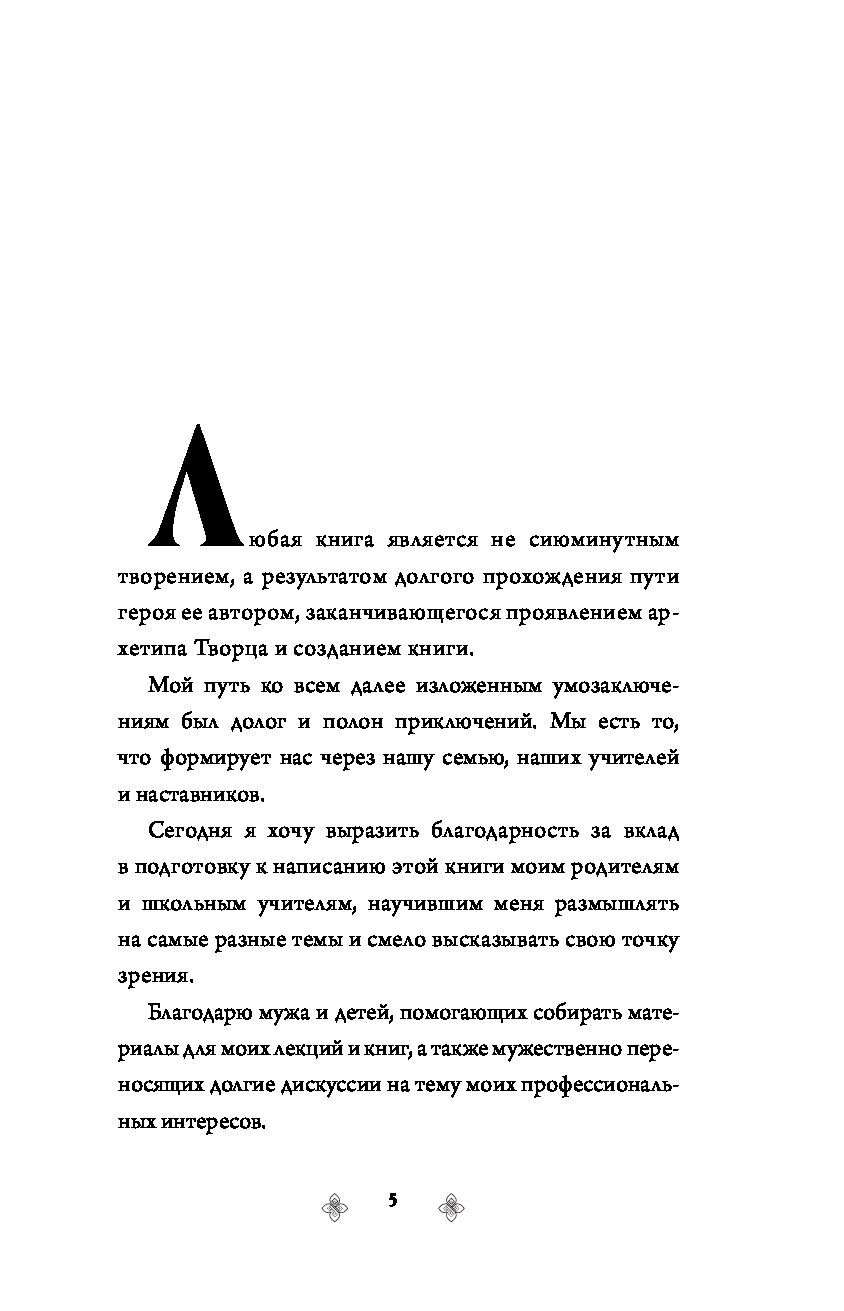 Любая книга является не сиюминутным творением, а результатом долгого прохождения пути героя ее автором, заканчивающегося проявлением архетипа Творца и созданием книги.

Мой путь ко всем далее изложенным умозаключениям был долог и полон приключений. Мы есть то, что формирует нас через нашу семью, наших учителей и наставников.

Сегодня я хочу выразить благодарность за вклад в подготовку к написанию этой книги моим родителям и школьным учителям, научившим меня размышлять на самые разные темы и смело высказывать свою точку зрения.

Благодарю мужа и детей, помогающих собирать материалы для моих лекций и книг, а также мужественно переносящих долгие дискуссии на тему моих профессиональных интересов.

5